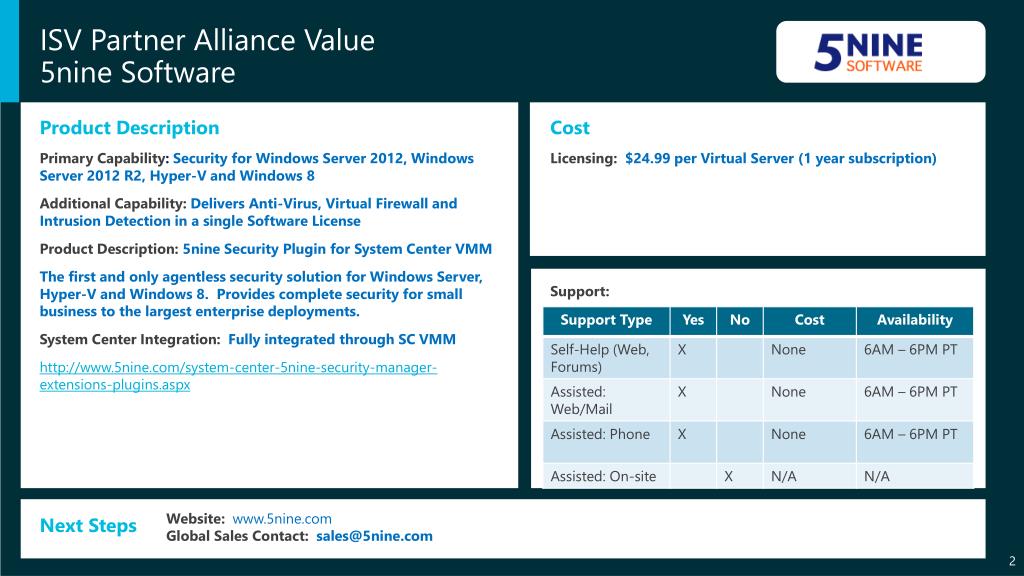 ISV Partner Alliance Value
5nine Software

5NINE SOFTWARE

Product Description

Primary Capability: Security for Windows Server 2012, Windows Server 2012 R2, Hyper-V and Windows 8

Additional Capability: Delivers Anti-Virus, Virtual Firewall and Intrusion Detection in a single Software License

Product Description: 5nine Security Plugin for System Center VMM

The first and only agentless security solution for Windows Server, Hyper-V and Windows 8. Provides complete security for small business to the largest enterprise deployments.

System Center Integration: Fully integrated through SC VMM

http://www.5nine.com/system-center-5nine-security-manager-extensions-plugins.aspx

Cost

Licensing: $24.99 per Virtual Server (1 year subscription)

Support:

| Support Type | Yes | No | Cost | Availability |
|---|---|---|---|---|
| Self-Help (Web, Forums) | X | | None | 6AM – 6PM PT |
| Assisted: Web/Mail | X | | None | 6AM – 6PM PT |
| Assisted: Phone | X | | None | 6AM – 6PM PT |
| Assisted: On-site | | X | N/A | N/A |

Next Steps

Website: www.5nine.com
Global Sales Contact: sales@5nine.com

2